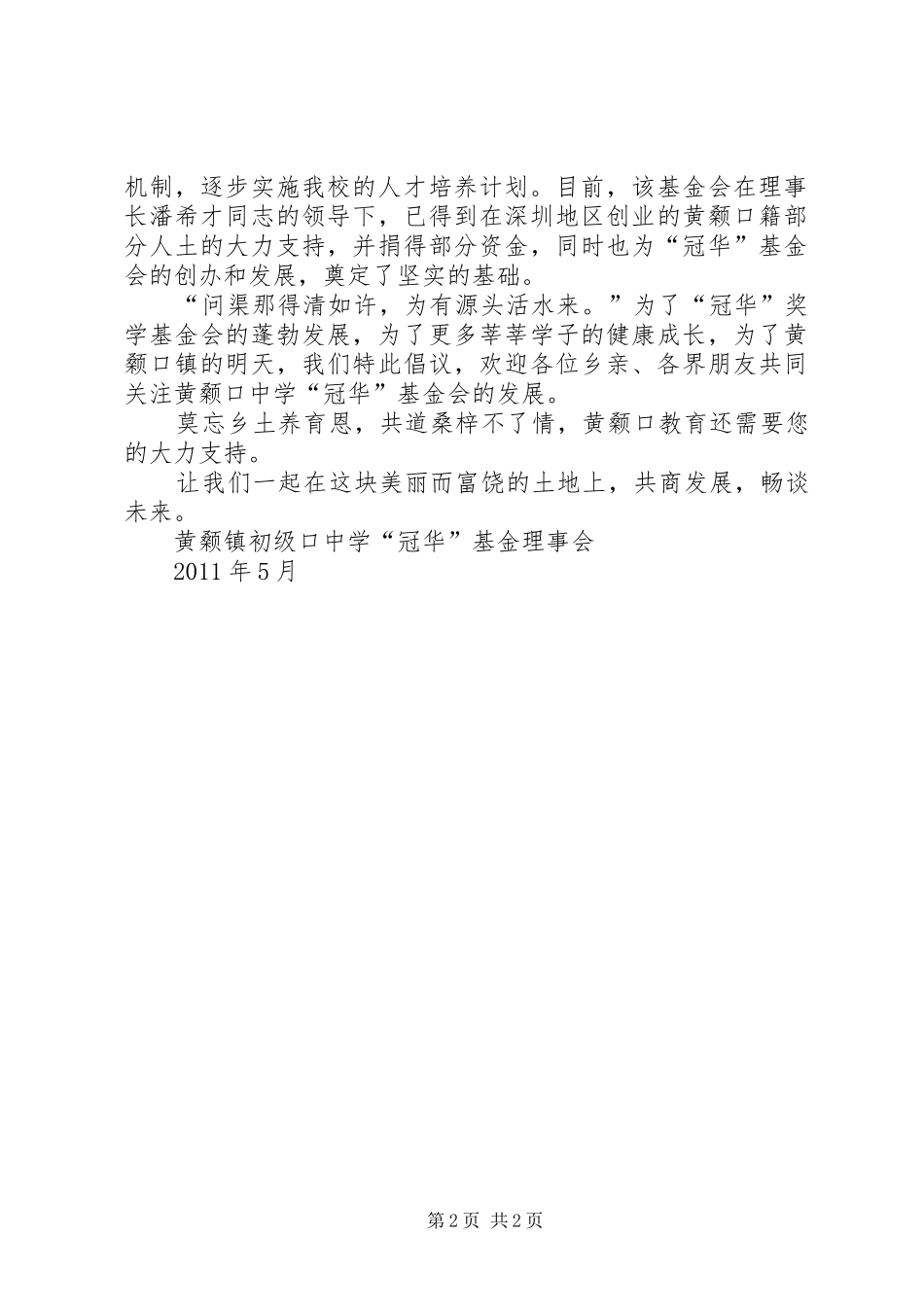 机制，逐步实施我校的人才培养计划。目前，该基金会在理事长潘希才同志的领导下，已得到在深圳地区创业的黄颡口籍部分人士的大力支持，并捐得部分资金，同时也为“冠华”基金会的创办和发展，奠定了坚实的基础。

“问渠那得清如许，为有源头活水来。”为了“冠华”奖学基金会的蓬勃发展，为了更多莘莘学子的健康成长，为了黄颡口镇的明天，我们特此倡议，欢迎各位乡亲、各界朋友共同关注黄颡口中学“冠华”基金会的发展。

莫忘乡土养育恩，共道桑梓不了情，黄颡口教育还需要您的大力支持。

让我们一起在这块美丽而富饶的土地上，共商发展，畅谈未来。

黄颡镇初级口中学“冠华”基金理事会

2011 年 5 月

第 2 页 共 2 页